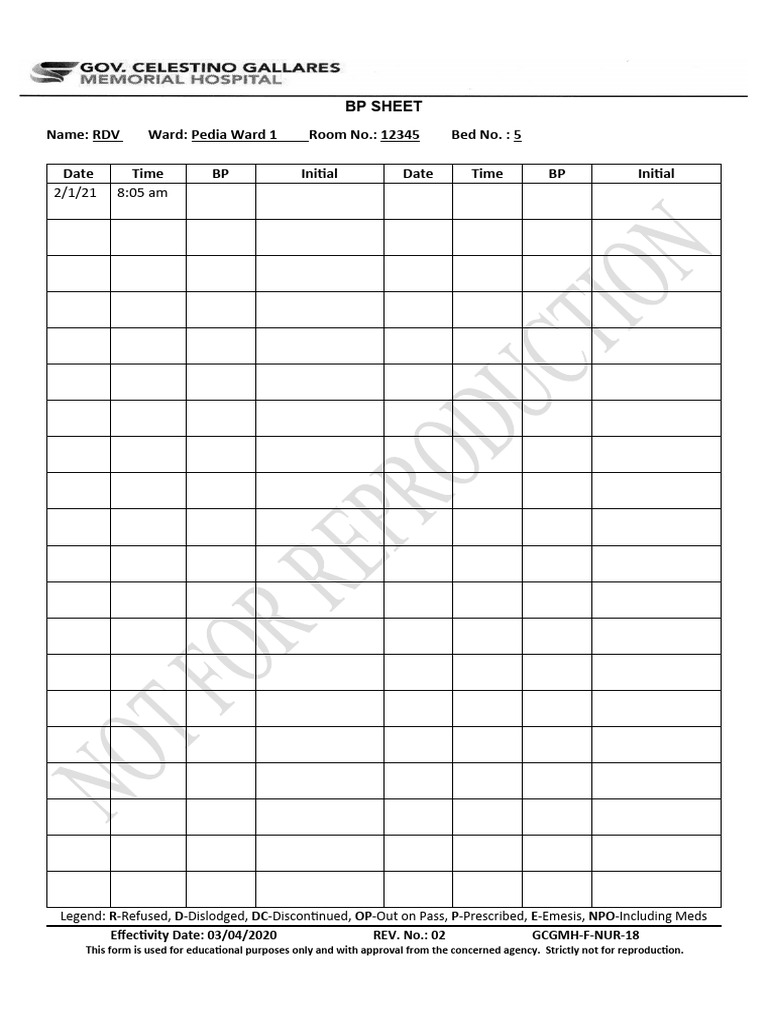 GOV. CELESTINO GALLARES
MEMORIAL HOSPITAL

BP SHEET

Name: RDV Ward: Pedia Ward 1 Room No.: 12345 Bed No. : 5

| Date | Time | BP | Initial | Date | Time | BP | Initial |
|---|---|---|---|---|---|---|---|
| 2/1/21 | 8:05 am | | | | | | |
| | | | | | | | |
| | | | | | | | |
| | | | | | | | |
| | | | | | | | |
| | | | | | | | |
| | | | | | | | |
| | | | | | | | |
| | | | | | | | |
| | | | | | | | |
| | | | | | | | |
| | | | | | | | |
| | | | | | | | |
| | | | | | | | |
| | | | | | | | |
| | | | | | | | |
| | | | | | | | |
| | | | | | | | |
| | | | | | | | |
| | | | | | | | |

NOT FOR REPRODUCTION

Legend: R-Refused, D-Dislodged, DC-Discontinued, OP-Out on Pass, P-Prescribed, E-Emesis, NPO-Including Meds

Effectivity Date: 03/04/2020 REV. No.: 02 GCGMH-F-NUR-18

This form is used for educational purposes only and with approval from the concerned agency. Strictly not for reproduction.